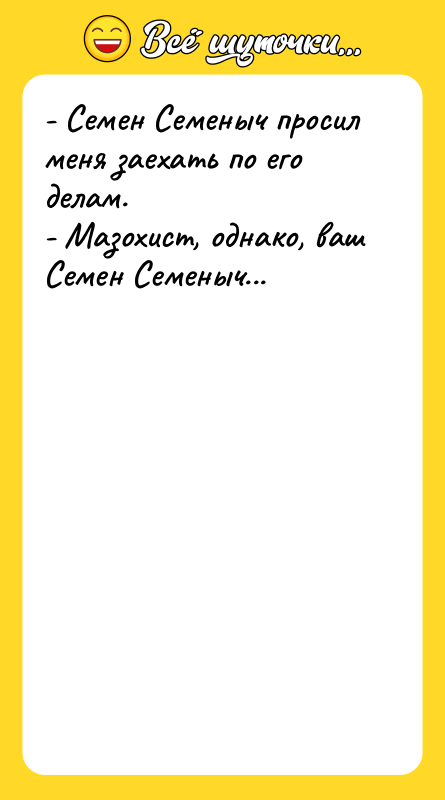 Всё шуточки...

- Семен Семеныч просил меня заехать по его делам.
- Мазохист, однако, ваш Семен Семеныч...